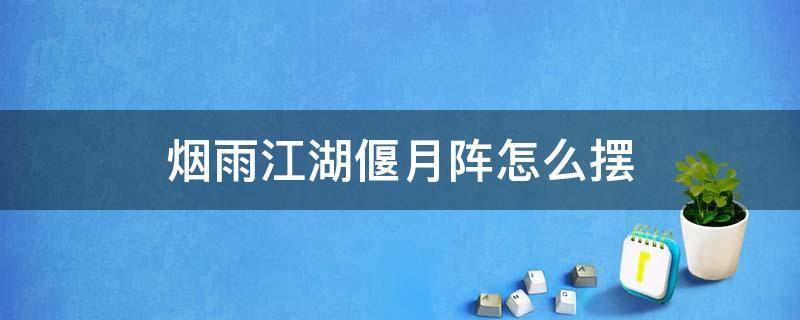 烟雨江湖偃月阵怎么摆